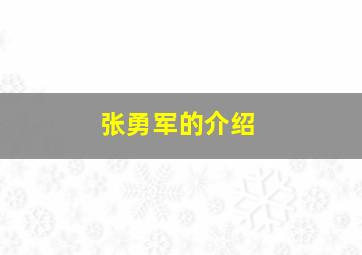 张勇军的介绍